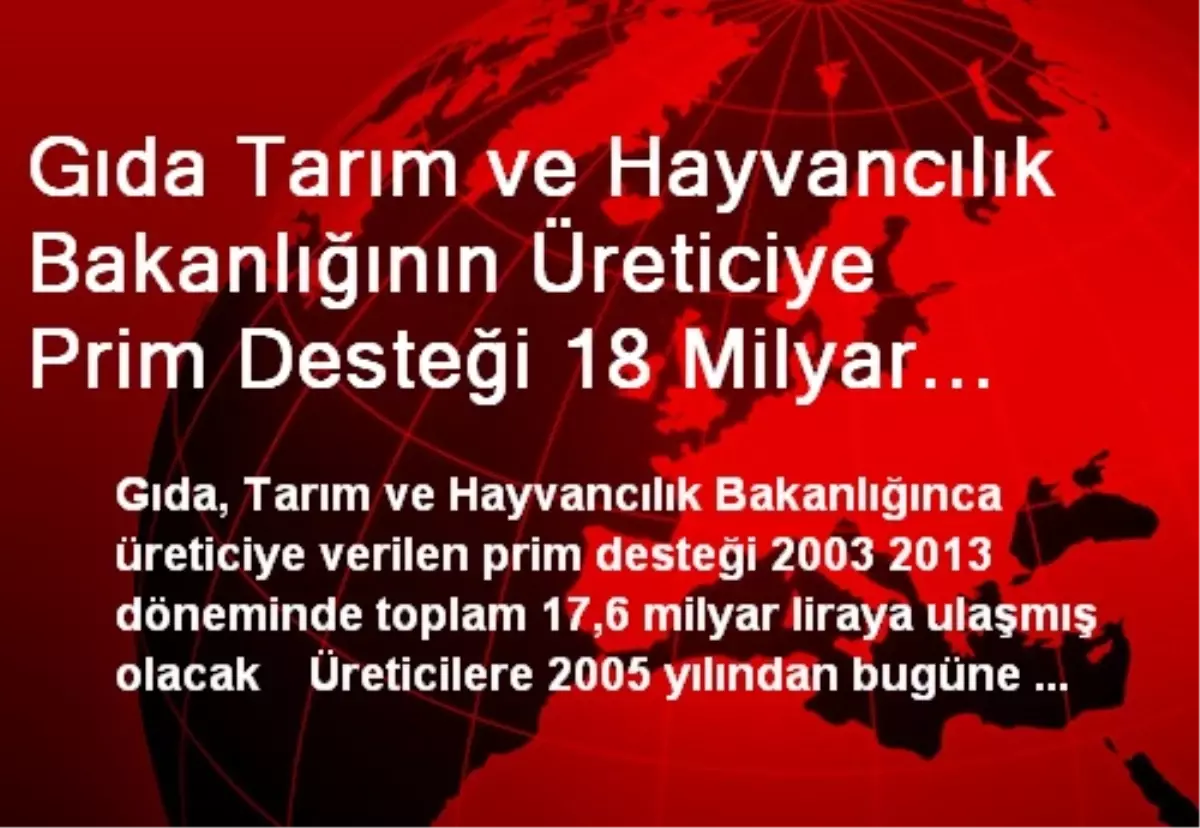 Gıda Tarım ve Hayvancılık Bakanlığının Üreticiye Prim Desteği 18 Milyar…

Gıda, Tarım ve Hayvancılık Bakanlığınca üreticiye verilen prim desteği 2003 2013 döneminde toplam 17,6 milyar liraya ulaşmış olacak Üreticilere 2005 yılından bugüne ...